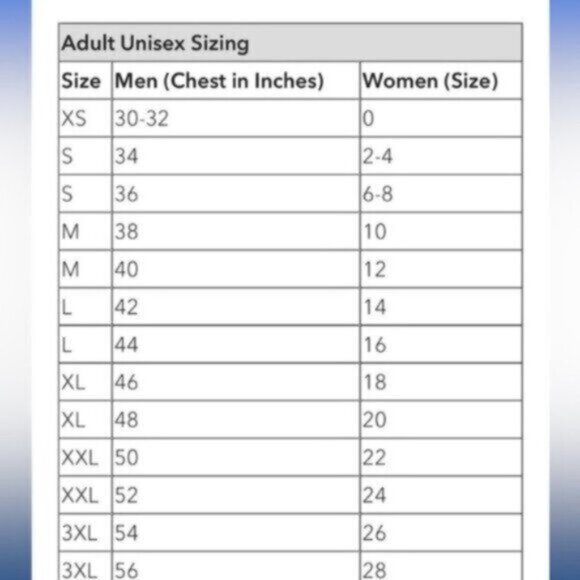 Adult Unisex Sizing

| Size | Men (Chest in Inches) | Women (Size) |
|---|---|---|
| XS | 30-32 | 0 |
| S | 34 | 2-4 |
| S | 36 | 6-8 |
| M | 38 | 10 |
| M | 40 | 12 |
| L | 42 | 14 |
| L | 44 | 16 |
| XL | 46 | 18 |
| XL | 48 | 20 |
| XXL | 50 | 22 |
| XXL | 52 | 24 |
| 3XL | 54 | 26 |
| 3XL | 56 | 28 |